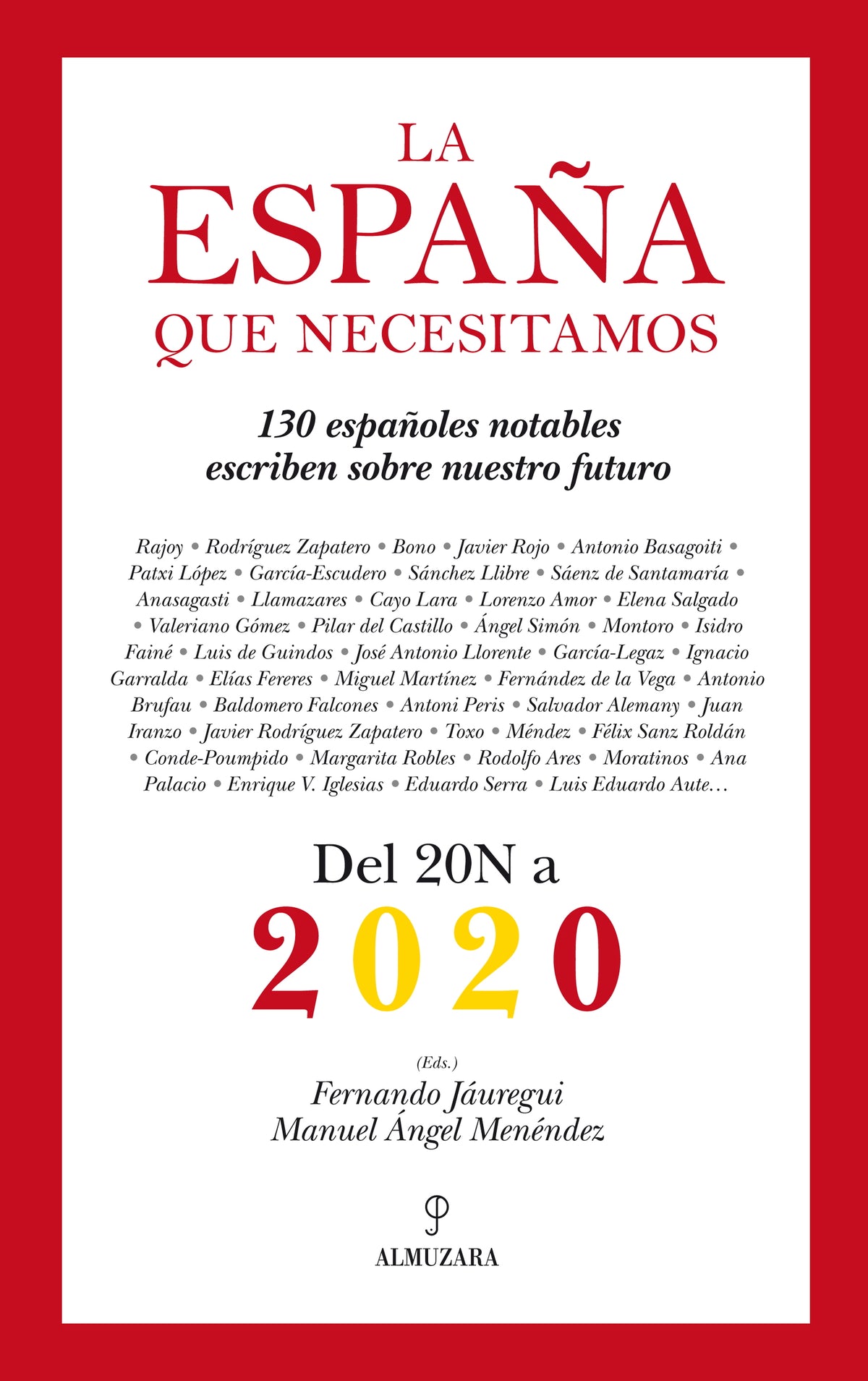 LA
ESPAÑA
QUE NECESITAMOS

130 españoles notables escriben sobre nuestro futuro

Rajoy • Rodríguez Zapatero • Bono • Javier Rojo • Antonio Basagoiti • Patxi López • García-Escudero • Sánchez Llibre • Sáenz de Santamaría • Anasagasti • Llamazares • Cayo Lara • Lorenzo Amor • Elena Salgado • Valeriano Gómez • Pilar del Castillo • Ángel Simón • Montoro • Isidro Fainé • Luis de Guindos • José Antonio Llorente • García-Legaz • Ignacio Garralda • Elías Fereres • Miguel Martínez • Fernández de la Vega • Antonio Brufau • Baldomero Falcones • Antoni Peris • Salvador Alemany • Juan Iranzo • Javier Rodríguez Zapatero • Toxo • Méndez • Félix Sanz Roldán • Conde-Poumpido • Margarita Robles • Rodolfo Ares • Moratinos • Ana Palacio • Enrique V. Iglesias • Eduardo Serra • Luis Eduardo Aute…

Del 20N a
2020

(Eds.)
Fernando Jáuregui
Manuel Ángel Menéndez

ALMUZARA